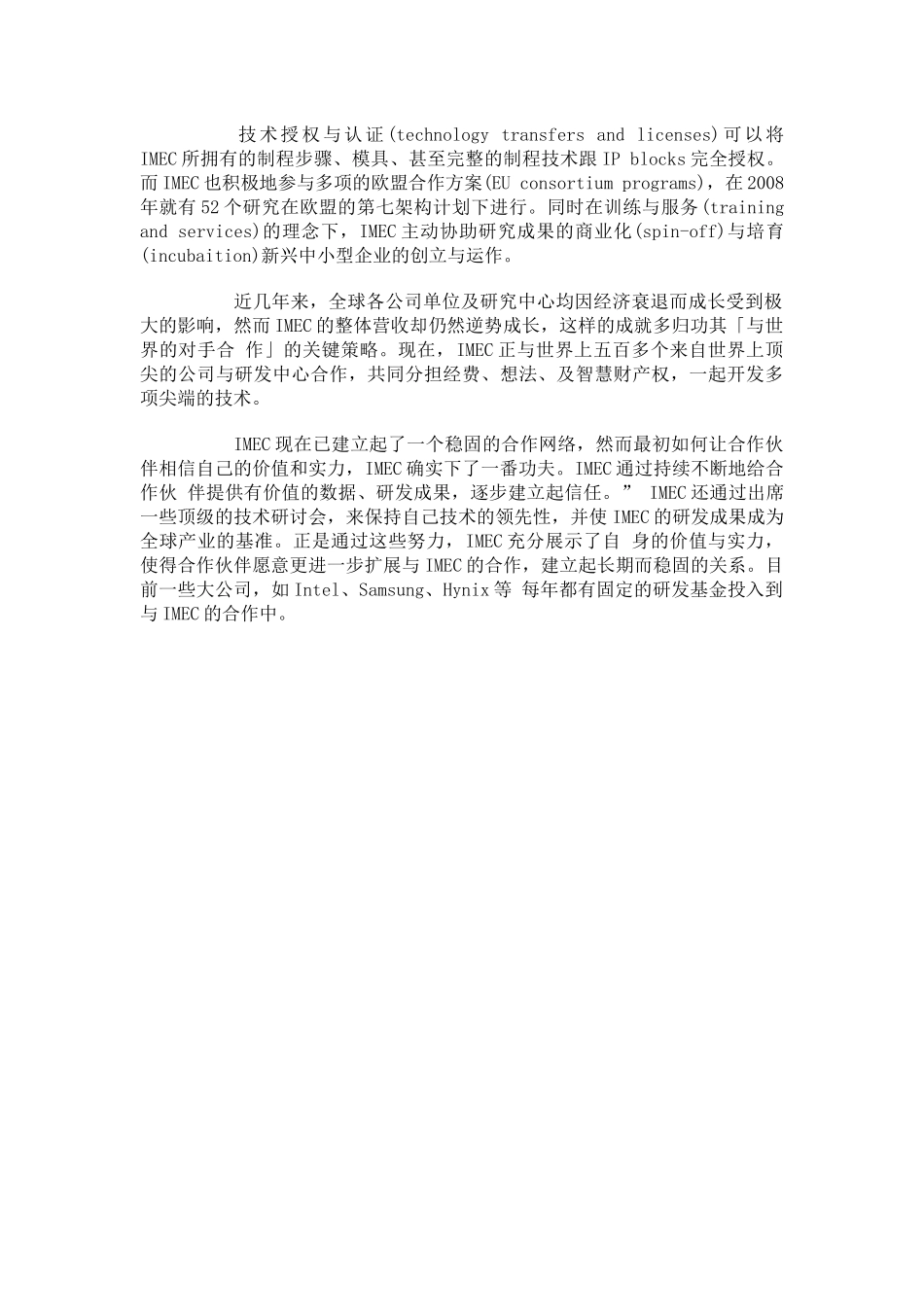 技术授权与认证(technology transfers and licenses)可以将IMEC所拥有的制程步骤、模具、甚至完整的制程技术跟IP blocks完全授权。而IMEC也积极地参与多项的欧盟合作方案(EU consortium programs)，在2008年就有52个研究在欧盟的第七架构计划下进行。同时在训练与服务(training and services)的理念下，IMEC主动协助研究成果的商业化(spin-off)与培育(incubaition)新兴中小型企业的创立与运作。

近几年来，全球各公司单位及研究中心均因经济衰退而成长受到极大的影响，然而IMEC的整体营收却仍然逆势成长，这样的成就多归功其「与世界的对手合 作」的关键策略。现在，IMEC正与世界上五百多个来自世界上顶尖的公司与研发中心合作，共同分担经费、想法、及智慧财产权，一起开发多项尖端的技术。

IMEC现在已建立起了一个稳固的合作网络，然而最初如何让合作伙伴相信自己的价值和实力，IMEC确实下了一番功夫。IMEC通过持续不断地给合作伙 伴提供有价值的数据、研发成果，逐步建立起信任。” IMEC还通过出席一些顶级的技术研讨会，来保持自己技术的领先性，并使IMEC的研发成果成为全球产业的基准。正是通过这些努力，IMEC充分展示了自 身的价值与实力，使得合作伙伴愿意更进一步扩展与IMEC的合作，建立起长期而稳固的关系。目前一些大公司，如Intel、Samsung、Hynix等 每年都有固定的研发基金投入到与IMEC的合作中。